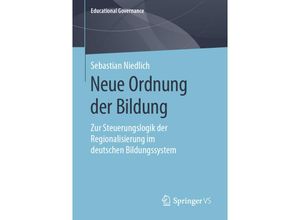 Educational Governance

Sebastian Niedlich

Neue Ordnung der Bildung

Zur Steuerungslogik der Regionalisierung im deutschen Bildungssystem

Springer VS